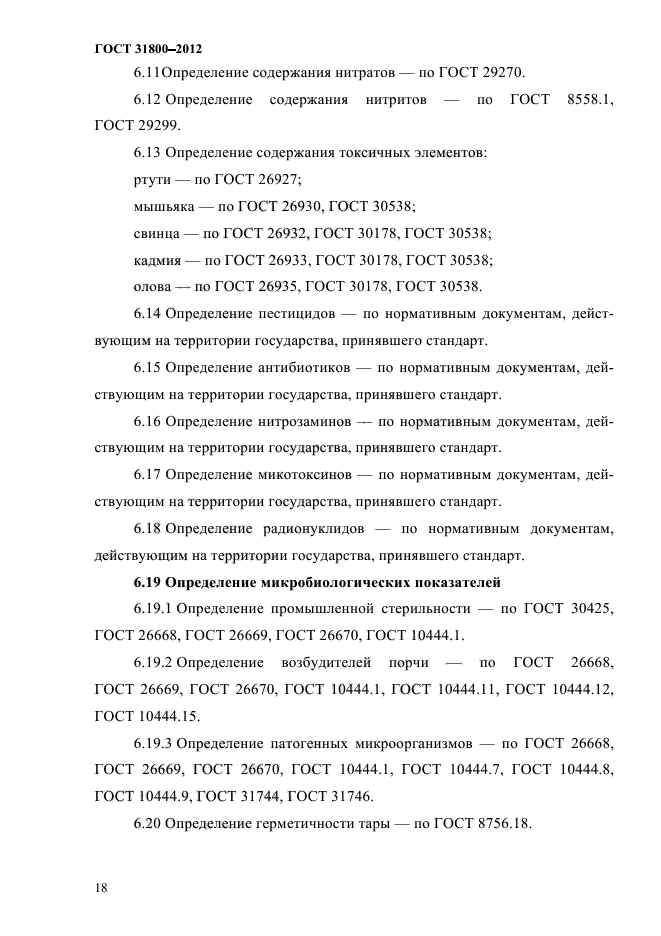 ГОСТ 31800–2012

6.11Определение содержания нитратов — по ГОСТ 29270.

6.12 Определение содержания нитритов — по ГОСТ 8558.1, ГОСТ 29299.

6.13 Определение содержания токсичных элементов:

ртути — по ГОСТ 26927;

мышьяка — по ГОСТ 26930, ГОСТ 30538;

свинца — по ГОСТ 26932, ГОСТ 30178, ГОСТ 30538;

кадмия — по ГОСТ 26933, ГОСТ 30178, ГОСТ 30538;

олова — по ГОСТ 26935, ГОСТ 30178, ГОСТ 30538.

6.14 Определение пестицидов — по нормативным документам, действующим на территории государства, принявшего стандарт.

6.15 Определение антибиотиков — по нормативным документам, действующим на территории государства, принявшего стандарт.

6.16 Определение нитрозаминов — по нормативным документам, действующим на территории государства, принявшего стандарт.

6.17 Определение микотоксинов — по нормативным документам, действующим на территории государства, принявшего стандарт.

6.18 Определение радионуклидов — по нормативным документам, действующим на территории государства, принявшего стандарт.

6.19 Определение микробиологических показателей

6.19.1 Определение промышленной стерильности — по ГОСТ 30425, ГОСТ 26668, ГОСТ 26669, ГОСТ 26670, ГОСТ 10444.1.

6.19.2 Определение возбудителей порчи — по ГОСТ 26668, ГОСТ 26669, ГОСТ 26670, ГОСТ 10444.1, ГОСТ 10444.11, ГОСТ 10444.12, ГОСТ 10444.15.

6.19.3 Определение патогенных микроорганизмов — по ГОСТ 26668, ГОСТ 26669, ГОСТ 26670, ГОСТ 10444.1, ГОСТ 10444.7, ГОСТ 10444.8, ГОСТ 10444.9, ГОСТ 31744, ГОСТ 31746.

6.20 Определение герметичности тары — по ГОСТ 8756.18.

18